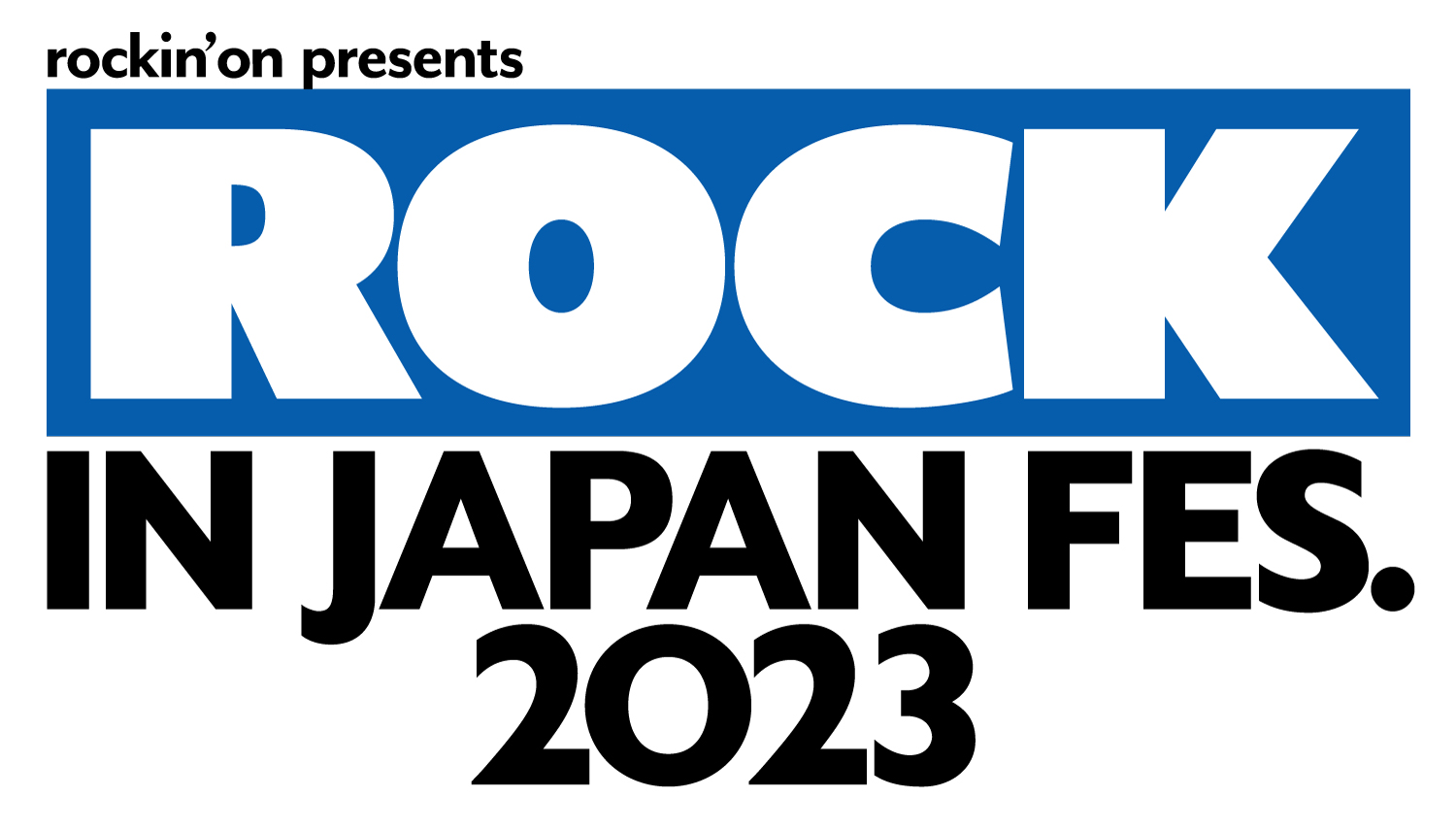 rockin'on presents
ROCK
IN JAPAN FES.
2023